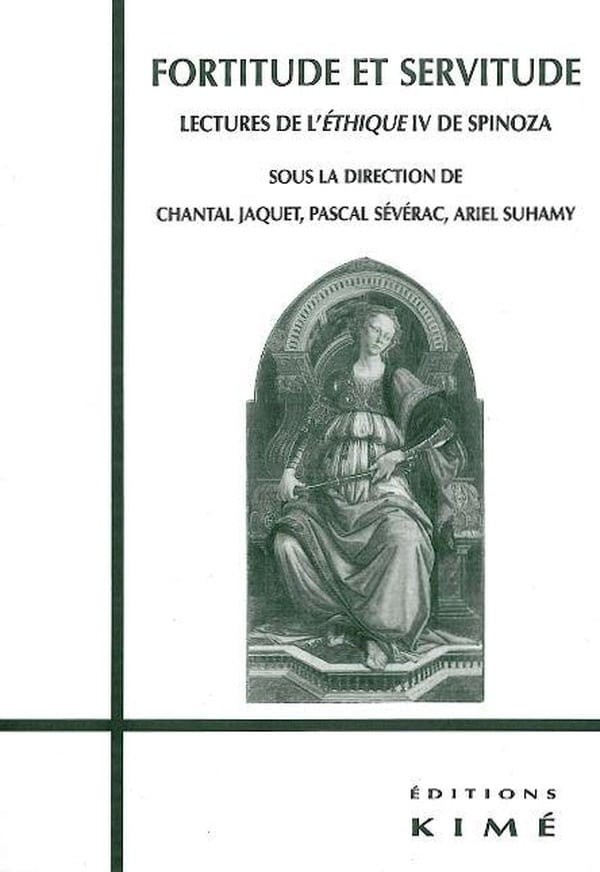 FORTITUDE ET SERVITUDE

LECTURES DE L'ÉTHIQUE IV DE SPINOZA

SOUS LA DIRECTION DE

CHANTAL JAQUET, PASCAL SÉVÉRAC, ARIEL SUHAMY

ÉDITIONS
KIMÉ